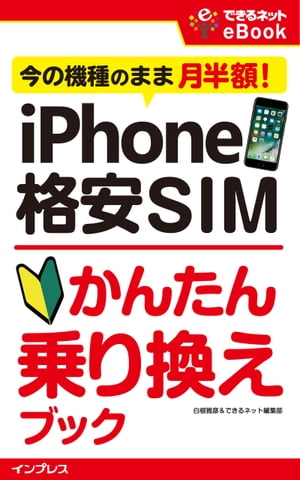 できるネット
eBook

今の機種のまま 月半額!

iPhone
格安SIM

かんたん
乗り換え
ブック

白根雅彦&できるネット編集部

インプレス